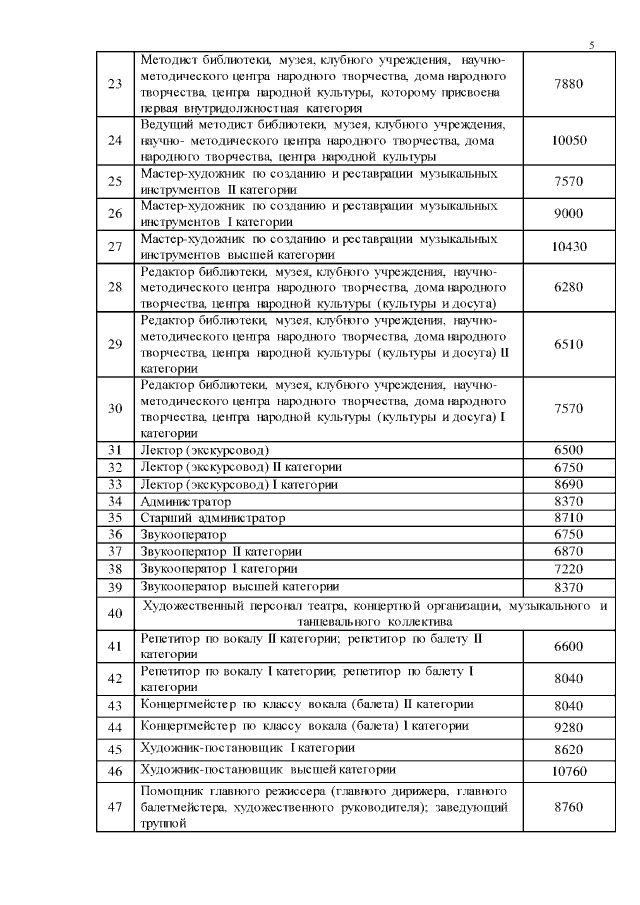 5

| | | |
|---|---|---|
| 23 | Методист библиотеки, музея, клубного учреждения, научно-методического центра народного творчества, дома народного творчества, центра народной культуры, которому присвоена первая внутридолжностная категория | 7880 |
| 24 | Ведущий методист библиотеки, музея, клубного учреждения, научно- методического центра народного творчества, дома народного творчества, центра народной культуры | 10050 |
| 25 | Мастер-художник по созданию и реставрации музыкальных инструментов II категории | 7570 |
| 26 | Мастер-художник по созданию и реставрации музыкальных инструментов I категории | 9000 |
| 27 | Мастер-художник по созданию и реставрации музыкальных инструментов высшей категории | 10430 |
| 28 | Редактор библиотеки, музея, клубного учреждения, научно-методического центра народного творчества, дома народного творчества, центра народной культуры (культуры и досуга) | 6280 |
| 29 | Редактор библиотеки, музея, клубного учреждения, научно-методического центра народного творчества, дома народного творчества, центра народной культуры (культуры и досуга) II категории | 6510 |
| 30 | Редактор библиотеки, музея, клубного учреждения, научно-методического центра народного творчества, дома народного творчества, центра народной культуры (культуры и досуга) I категории | 7570 |
| 31 | Лектор (экскурсовод) | 6500 |
| 32 | Лектор (экскурсовод) II категории | 6750 |
| 33 | Лектор (экскурсовод) I категории | 8690 |
| 34 | Администратор | 8370 |
| 35 | Старший администратор | 8710 |
| 36 | Звукооператор | 6750 |
| 37 | Звукооператор II категории | 6870 |
| 38 | Звукооператор I категории | 7220 |
| 39 | Звукооператор высшей категории | 8370 |
| 40 | Художественный персонал театра, концертной организации, музыкального и танцевального коллектива | |
| 41 | Репетитор по вокалу II категории; репетитор по балету II категории | 6600 |
| 42 | Репетитор по вокалу I категории; репетитор по балету I категории | 8040 |
| 43 | Концертмейстер по классу вокала (балета) II категории | 8040 |
| 44 | Концертмейстер по классу вокала (балета) I категории | 9280 |
| 45 | Художник-постановщик I категории | 8620 |
| 46 | Художник-постановщик высшей категории | 10760 |
| 47 | Помощник главного режиссера (главного дирижера, главного балетмейстера, художественного руководителя); заведующий труппой | 8760 |